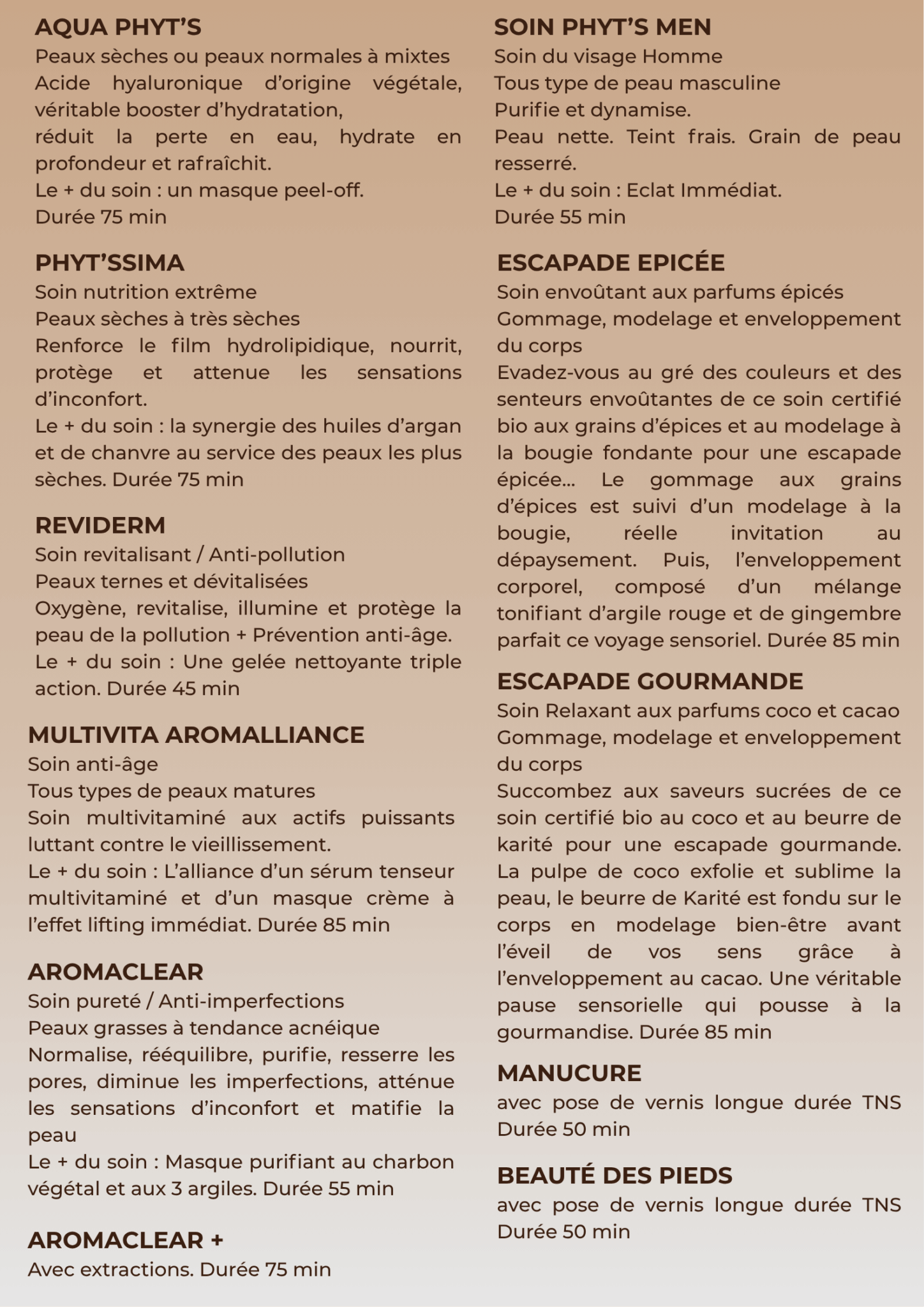 AQUA PHYT'S
Peaux sèches ou peaux normales à mixtes
Acide hyaluronique d'origine végétale, véritable booster d'hydratation,
réduit la perte en eau, hydrate en profondeur et rafraîchit.
Le + du soin : un masque peel-off.
Durée 75 min

PHYT'SSIMA
Soin nutrition extrême
Peaux sèches à très sèches
Renforce le film hydrolipidique, nourrit, protège et attenue les sensations d'inconfort.
Le + du soin : la synergie des huiles d'argan et de chanvre au service des peaux les plus sèches. Durée 75 min

REVIDERM
Soin revitalisant / Anti-pollution
Peaux ternes et dévitalisées
Oxygène, revitalise, illumine et protège la peau de la pollution + Prévention anti-âge.
Le + du soin : Une gelée nettoyante triple action. Durée 45 min

MULTIVITA AROMALLIANCE
Soin anti-âge
Tous types de peaux matures
Soin multivitaminé aux actifs puissants luttant contre le vieillissement.
Le + du soin : L'alliance d'un sérum tenseur multivitaminé et d'un masque crème à l'effet lifting immédiat. Durée 85 min

AROMACLEAR
Soin pureté / Anti-imperfections
Peaux grasses à tendance acnéique
Normalise, rééquilibre, purifie, resserre les pores, diminue les imperfections, atténue les sensations d'inconfort et matifie la peau
Le + du soin : Masque purifiant au charbon végétal et aux 3 argiles. Durée 55 min

AROMACLEAR +
Avec extractions. Durée 75 min

SOIN PHYT'S MEN
Soin du visage Homme
Tous type de peau masculine
Purifie et dynamise.
Peau nette. Teint frais. Grain de peau resserré.
Le + du soin : Eclat Immédiat.
Durée 55 min

ESCAPADE EPICÉE
Soin envoûtant aux parfums épicés
Gommage, modelage et enveloppement du corps
Evadez-vous au gré des couleurs et des senteurs envoûtantes de ce soin certifié bio aux grains d'épices et au modelage à la bougie fondante pour une escapade épicée... Le gommage aux grains d'épices est suivi d'un modelage à la bougie, réelle invitation au dépaysement. Puis, l'enveloppement corporel, composé d'un mélange tonifiant d'argile rouge et de gingembre parfait ce voyage sensoriel. Durée 85 min

ESCAPADE GOURMANDE
Soin Relaxant aux parfums coco et cacao
Gommage, modelage et enveloppement du corps
Succombez aux saveurs sucrées de ce soin certifié bio au coco et au beurre de karité pour une escapade gourmande. La pulpe de coco exfolie et sublime la peau, le beurre de Karité est fondu sur le corps en modelage bien-être avant l'éveil de vos sens grâce à l'enveloppement au cacao. Une véritable pause sensorielle qui pousse à la gourmandise. Durée 85 min

MANUCURE
avec pose de vernis longue durée TNS
Durée 50 min

BEAUTÉ DES PIEDS
avec pose de vernis longue durée TNS
Durée 50 min